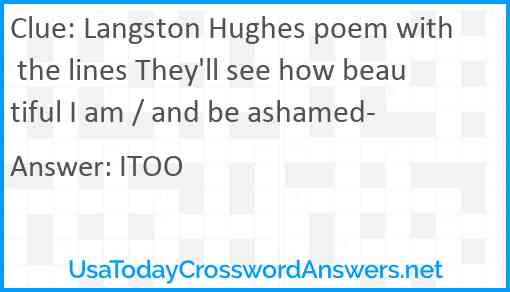 Clue: Langston Hughes poem with the lines They'll see how beautiful I am / and be ashamed-

Answer: ITOO

UsaTodayCrosswordAnswers.net